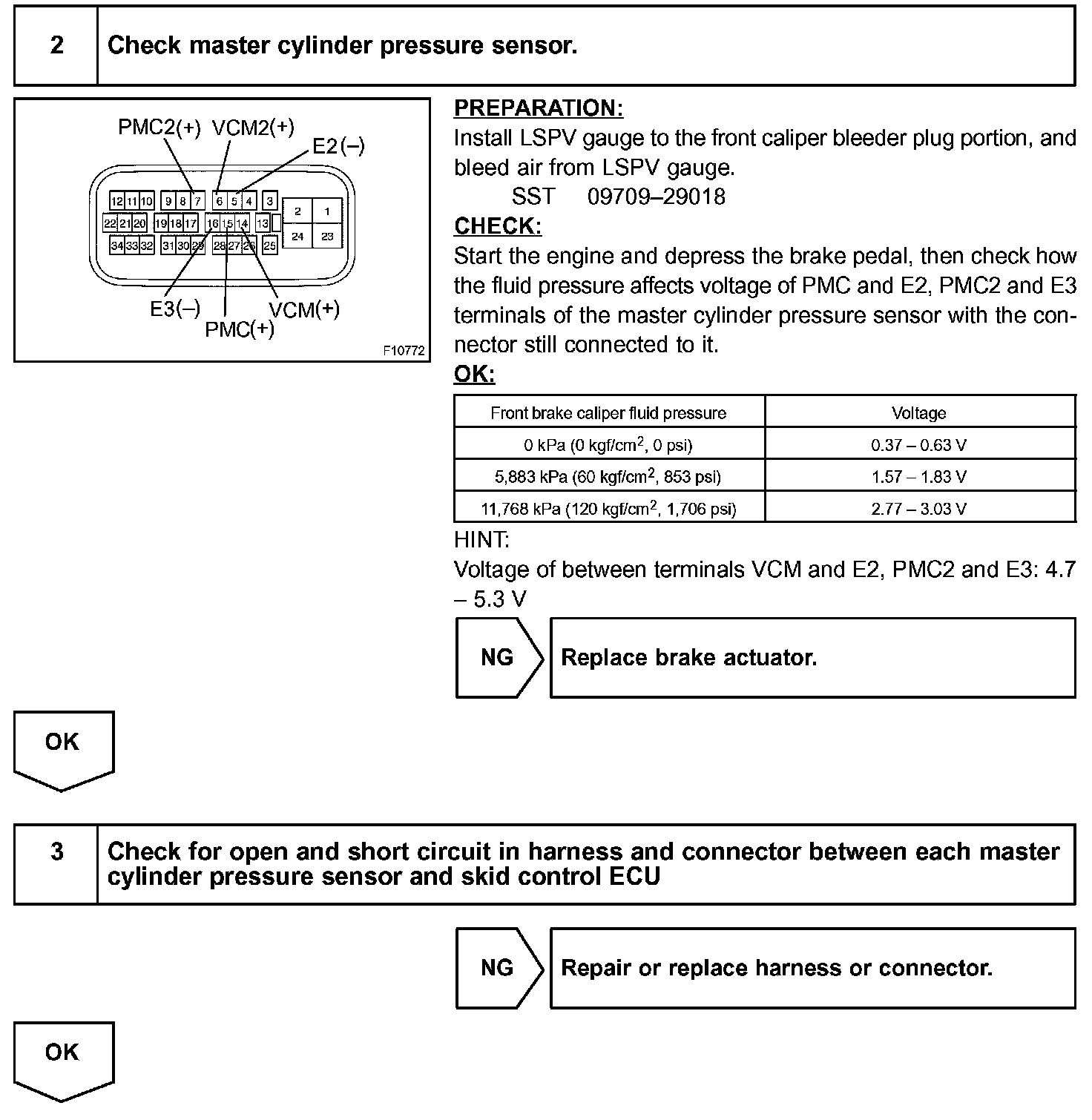 2 Check master cylinder pressure sensor.

PMC2(+) VCM2(+) E2(–)

12 11 10 9 8 7 6 5 4 3 2 1
22 21 20 19 18 17 16 15 14 13 24 23
34 33 32 31 30 29 28 27 26 25

E3(–) PMC(+) VCM(+)

F10772

PREPARATION:
Install LSPV gauge to the front caliper bleeder plug portion, and bleed air from LSPV gauge.
SST 09709–29018

CHECK:
Start the engine and depress the brake pedal, then check how the fluid pressure affects voltage of PMC and E2, PMC2 and E3 terminals of the master cylinder pressure sensor with the connector still connected to it.

OK:

| Front brake caliper fluid pressure | Voltage |
|---|---|
| 0 kPa (0 kgf/cm$^2$, 0 psi) | 0.37 – 0.63 V |
| 5,883 kPa (60 kgf/cm$^2$, 853 psi) | 1.57 – 1.83 V |
| 11,768 kPa (120 kgf/cm$^2$, 1,706 psi) | 2.77 – 3.03 V |

HINT:
Voltage of between terminals VCM and E2, PMC2 and E3: 4.7 – 5.3 V

NG Replace brake actuator.

OK

3 Check for open and short circuit in harness and connector between each master cylinder pressure sensor and skid control ECU

NG Repair or replace harness or connector.

OK